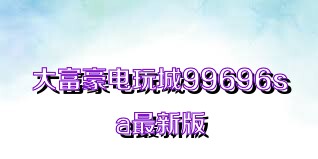 大富豪电玩城99696sa最新版